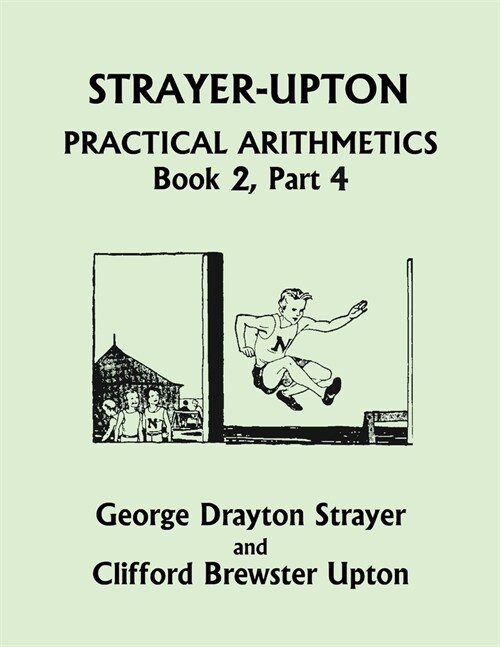 STRAYER-UPTON
PRACTICAL ARITHMETICS
Book 2, Part 4

N

N

George Drayton Strayer
and
Clifford Brewster Upton